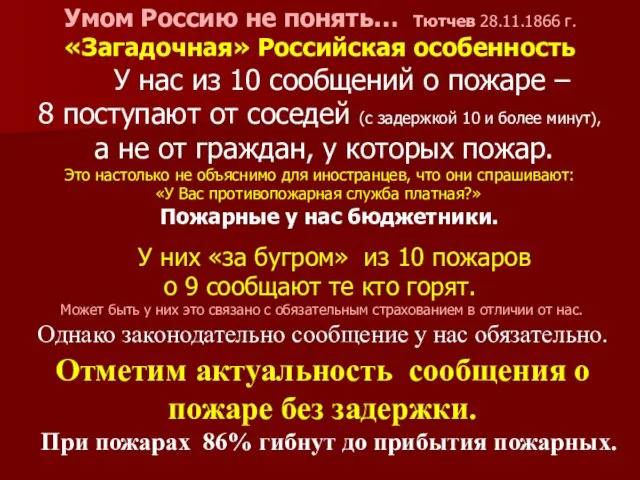 Умом Россию не понять… Тютчев 28.11.1866 г.
«Загадочная» Российская особенность
У нас из 10 сообщений о пожаре – 8 поступают от соседей (с задержкой 10 и более минут), а не от граждан, у которых пожар.
Это настолько не объяснимо для иностранцев, что они спрашивают: «У Вас противопожарная служба платная?»
Пожарные у нас бюджетники.

У них «за бугром» из 10 пожаров о 9 сообщают те кто горят.
Может быть у них это связано с обязательным страхованием в отличии от нас.
Однако законодательно сообщение у нас обязательно.
Отметим актуальность сообщения о пожаре без задержки.
При пожарах 86% гибнут до прибытия пожарных.